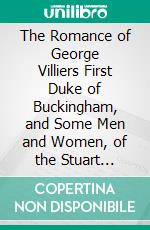 unilibro

The Romance of George Villiers First Duke of Buckingham, and Some Men and Women, of the Stuart...

COPERTINA NON DISPONIBILE